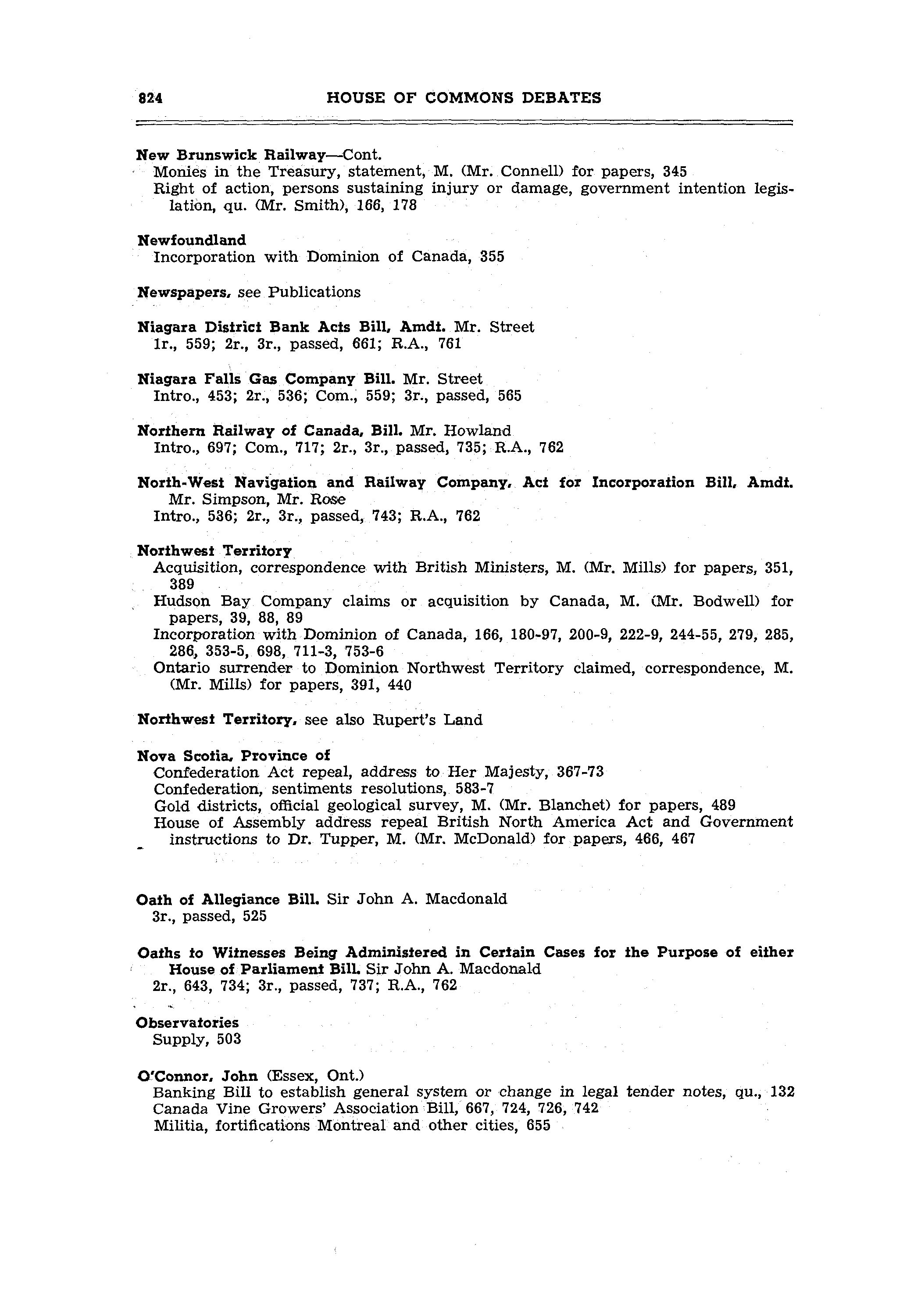 824 HOUSE OF COMMONS DEBATES

New Brunswick Railway—Cont.
Monies in the Treasury, statement, M. (Mr. Connell) for papers, 345
Right of action, persons sustaining injury or damage, government intention legislation, qu. (Mr. Smith), 166, 178

Newfoundland
Incorporation with Dominion of Canada, 355

Newspapers, see Publications

Niagara District Bank Acts Bill, Amdt. Mr. Street
1r., 559; 2r., 3r., passed, 661; R.A., 761

Niagara Falls Gas Company Bill. Mr. Street
Intro., 453; 2r., 536; Com., 559; 3r., passed, 565

Northern Railway of Canada, Bill. Mr. Howland
Intro., 697; Com., 717; 2r., 3r., passed, 735; R.A., 762

North-West Navigation and Railway Company, Act for Incorporation Bill, Amdt. Mr. Simpson, Mr. Rose
Intro., 536; 2r., 3r., passed, 743; R.A., 762

Northwest Territory
Acquisition, correspondence with British Ministers, M. (Mr. Mills) for papers, 351, 389
Hudson Bay Company claims or acquisition by Canada, M. (Mr. Bodwell) for papers, 39, 88, 89
Incorporation with Dominion of Canada, 166, 180-97, 200-9, 222-9, 244-55, 279, 285, 286, 353-5, 698, 711-3, 753-6
Ontario surrender to Dominion Northwest Territory claimed, correspondence, M. (Mr. Mills) for papers, 391, 440

Northwest Territory, see also Rupert's Land

Nova Scotia, Province of
Confederation Act repeal, address to Her Majesty, 367-73
Confederation, sentiments resolutions, 583-7
Gold districts, official geological survey, M. (Mr. Blanchet) for papers, 489
House of Assembly address repeal British North America Act and Government instructions to Dr. Tupper, M. (Mr. McDonald) for papers, 466, 467

Oath of Allegiance Bill. Sir John A. Macdonald
3r., passed, 525

Oaths to Witnesses Being Administered in Certain Cases for the Purpose of either House of Parliament Bill. Sir John A. Macdonald
2r., 643, 734; 3r., passed, 737; R.A., 762

Observatories
Supply, 503

O'Connor, John (Essex, Ont.)
Banking Bill to establish general system or change in legal tender notes, qu., 132
Canada Vine Growers' Association Bill, 667, 724, 726, 742
Militia, fortifications Montreal and other cities, 655